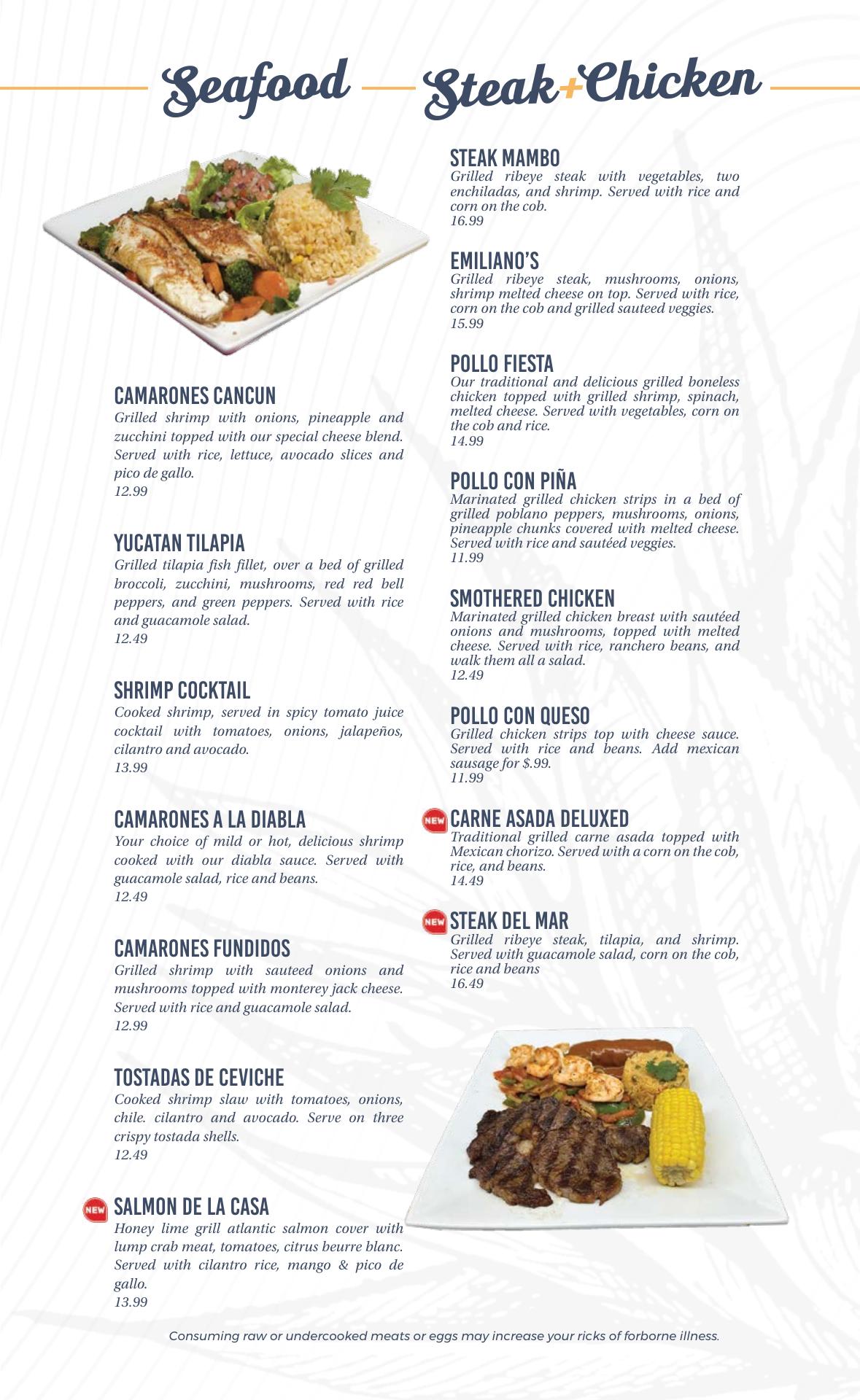 Seafood

CAMARONES CANCUN
Grilled shrimp with onions, pineapple and zucchini topped with our special cheese blend. Served with rice, lettuce, avocado slices and pico de gallo.
12.99

YUCATAN TILAPIA
Grilled tilapia fish fillet, over a bed of grilled broccoli, zucchini, mushrooms, red red bell peppers, and green peppers. Served with rice and guacamole salad.
12.49

SHRIMP COCKTAIL
Cooked shrimp, served in spicy tomato juice cocktail with tomatoes, onions, jalapeños, cilantro and avocado.
13.99

CAMARONES A LA DIABLA
Your choice of mild or hot, delicious shrimp cooked with our diabla sauce. Served with guacamole salad, rice and beans.
12.49

CAMARONES FUNDIDOS
Grilled shrimp with sauteed onions and mushrooms topped with monterey jack cheese. Served with rice and guacamole salad.
12.99

TOSTADAS DE CEVICHE
Cooked shrimp slaw with tomatoes, onions, chile. cilantro and avocado. Serve on three crispy tostada shells.
12.49

NEW SALMON DE LA CASA
Honey lime grill atlantic salmon cover with lump crab meat, tomatoes, citrus beurre blanc. Served with cilantro rice, mango & pico de gallo.
13.99

Steak+Chicken

STEAK MAMBO
Grilled ribeye steak with vegetables, two enchiladas, and shrimp. Served with rice and corn on the cob.
16.99

EMILIANO'S
Grilled ribeye steak, mushrooms, onions, shrimp melted cheese on top. Served with rice, corn on the cob and grilled sauteed veggies.
15.99

POLLO FIESTA
Our traditional and delicious grilled boneless chicken topped with grilled shrimp, spinach, melted cheese. Served with vegetables, corn on the cob and rice.
14.99

POLLO CON PIÑA
Marinated grilled chicken strips in a bed of grilled poblano peppers, mushrooms, onions, pineapple chunks covered with melted cheese. Served with rice and sautéed veggies.
11.99

SMOTHERED CHICKEN
Marinated grilled chicken breast with sautéed onions and mushrooms, topped with melted cheese. Served with rice, ranchero beans, and walk them all a salad.
12.49

POLLO CON QUESO
Grilled chicken strips top with cheese sauce. Served with rice and beans. Add mexican sausage for $.99.
11.99

NEW CARNE ASADA DELUXED
Traditional grilled carne asada topped with Mexican chorizo. Served with a corn on the cob, rice, and beans.
14.49

NEW STEAK DEL MAR
Grilled ribeye steak, tilapia, and shrimp. Served with guacamole salad, corn on the cob, rice and beans
16.49

Consuming raw or undercooked meats or eggs may increase your ricks of forborne illness.